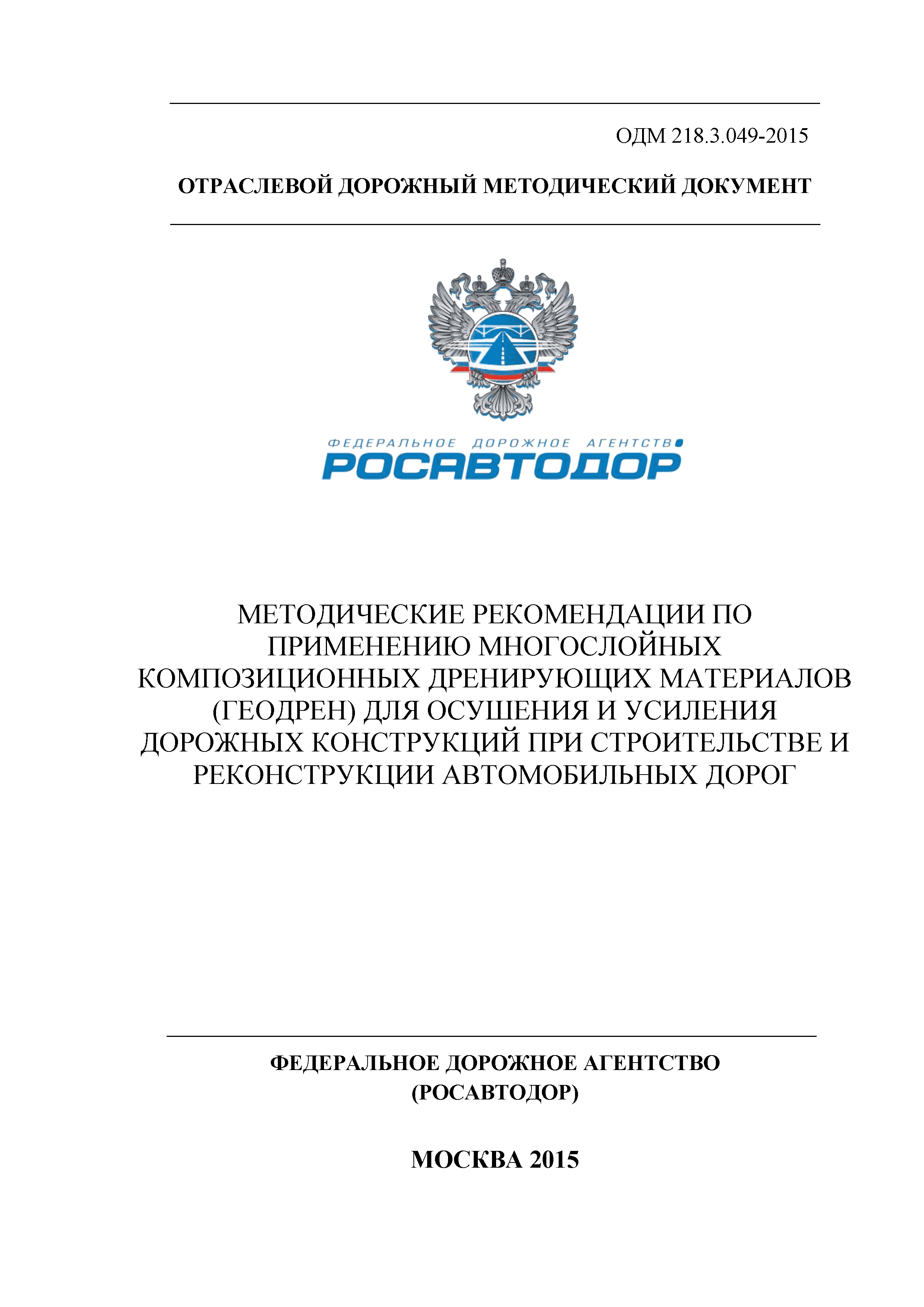 ОДМ 218.3.049-2015

ОТРАСЛЕВОЙ ДОРОЖНЫЙ МЕТОДИЧЕСКИЙ ДОКУМЕНТ

ФЕДЕРАЛЬНОЕ ДОРОЖНОЕ АГЕНТСТВО
РОСАВТОДОР

МЕТОДИЧЕСКИЕ РЕКОМЕНДАЦИИ ПО ПРИМЕНЕНИЮ МНОГОСЛОЙНЫХ КОМПОЗИЦИОННЫХ ДРЕНИРУЮЩИХ МАТЕРИАЛОВ (ГЕОДРЕН) ДЛЯ ОСУШЕНИЯ И УСИЛЕНИЯ ДОРОЖНЫХ КОНСТРУКЦИЙ ПРИ СТРОИТЕЛЬСТВЕ И РЕКОНСТРУКЦИИ АВТОМОБИЛЬНЫХ ДОРОГ

ФЕДЕРАЛЬНОЕ ДОРОЖНОЕ АГЕНТСТВО
(РОСАВТОДОР)

МОСКВА 2015